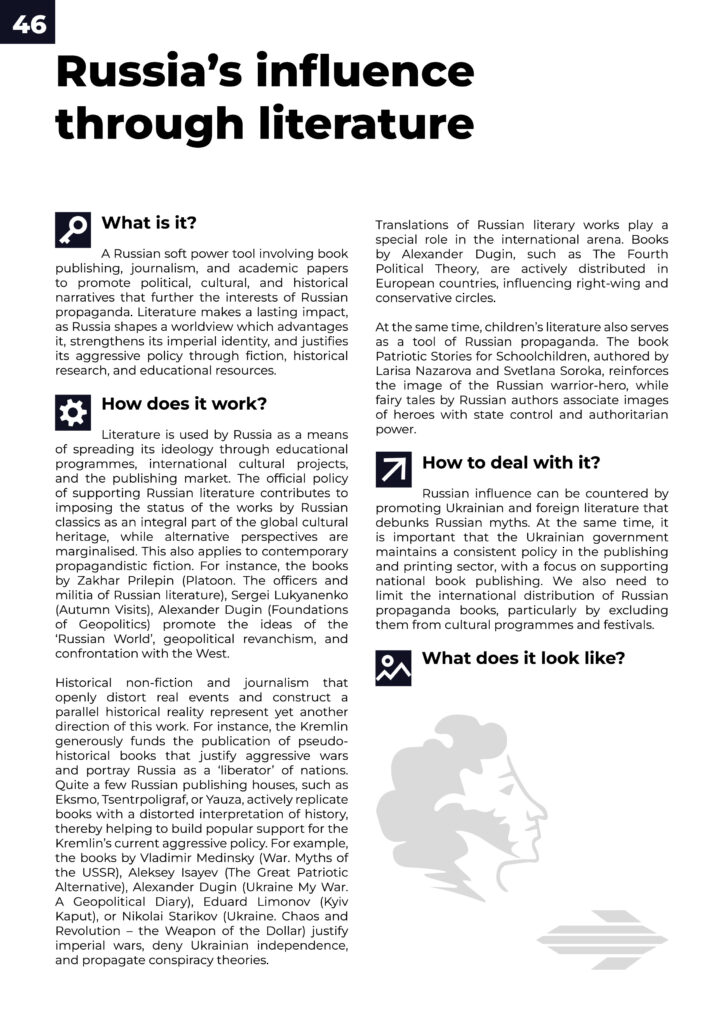 46

Russia's influence through literature

What is it?

A Russian soft power tool involving book publishing, journalism, and academic papers to promote political, cultural, and historical narratives that further the interests of Russian propaganda. Literature makes a lasting impact, as Russia shapes a worldview which advantages it, strengthens its imperial identity, and justifies its aggressive policy through fiction, historical research, and educational resources.

How does it work?

Literature is used by Russia as a means of spreading its ideology through educational programmes, international cultural projects, and the publishing market. The official policy of supporting Russian literature contributes to imposing the status of the works by Russian classics as an integral part of the global cultural heritage, while alternative perspectives are marginalised. This also applies to contemporary propagandistic fiction. For instance, the books by Zakhar Prilepin (Platoon. The officers and militia of Russian literature), Sergei Lukyanenko (Autumn Visits), Alexander Dugin (Foundations of Geopolitics) promote the ideas of the 'Russian World', geopolitical revanchism, and confrontation with the West.

Historical non-fiction and journalism that openly distort real events and construct a parallel historical reality represent yet another direction of this work. For instance, the Kremlin generously funds the publication of pseudo-historical books that justify aggressive wars and portray Russia as a 'liberator' of nations. Quite a few Russian publishing houses, such as Eksmo, Tsentrpoligraf, or Yauza, actively replicate books with a distorted interpretation of history, thereby helping to build popular support for the Kremlin's current aggressive policy. For example, the books by Vladimir Medinsky (War. Myths of the USSR), Aleksey Isayev (The Great Patriotic Alternative), Alexander Dugin (Ukraine My War. A Geopolitical Diary), Eduard Limonov (Kyiv Kaput), or Nikolai Starikov (Ukraine. Chaos and Revolution – the Weapon of the Dollar) justify imperial wars, deny Ukrainian independence, and propagate conspiracy theories.

Translations of Russian literary works play a special role in the international arena. Books by Alexander Dugin, such as The Fourth Political Theory, are actively distributed in European countries, influencing right-wing and conservative circles.

At the same time, children's literature also serves as a tool of Russian propaganda. The book Patriotic Stories for Schoolchildren, authored by Larisa Nazarova and Svetlana Soroka, reinforces the image of the Russian warrior-hero, while fairy tales by Russian authors associate images of heroes with state control and authoritarian power.

How to deal with it?

Russian influence can be countered by promoting Ukrainian and foreign literature that debunks Russian myths. At the same time, it is important that the Ukrainian government maintains a consistent policy in the publishing and printing sector, with a focus on supporting national book publishing. We also need to limit the international distribution of Russian propaganda books, particularly by excluding them from cultural programmes and festivals.

What does it look like?